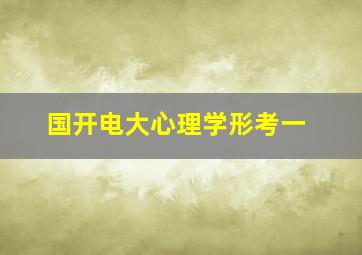 国开电大心理学形考一